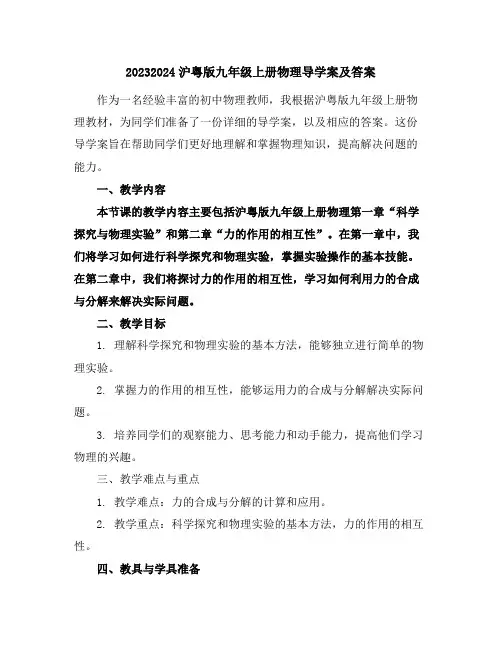 20232024 沪粤版九年级上册物理导学案及答案

作为一名经验丰富的初中物理教师，我根据沪粤版九年级上册物理教材，为同学们准备了一份详细的导学案，以及相应的答案。这份导学案旨在帮助同学们更好地理解和掌握物理知识，提高解决问题的能力。

一、教学内容

本节课的教学内容主要包括沪粤版九年级上册物理第一章“科学探究与物理实验”和第二章“力的作用的相互性”。在第一章中，我们将学习如何进行科学探究和物理实验，掌握实验操作的基本技能。在第二章中，我们将探讨力的作用的相互性，学习如何利用力的合成与分解来解决实际问题。

二、教学目标

1. 理解科学探究和物理实验的基本方法，能够独立进行简单的物理实验。

2. 掌握力的作用的相互性，能够运用力的合成与分解解决实际问题。

3. 培养同学们的观察能力、思考能力和动手能力，提高他们学习物理的兴趣。

三、教学难点与重点

1. 教学难点：力的合成与分解的计算和应用。

2. 教学重点：科学探究和物理实验的基本方法，力的作用的相互性。

四、教具与学具准备